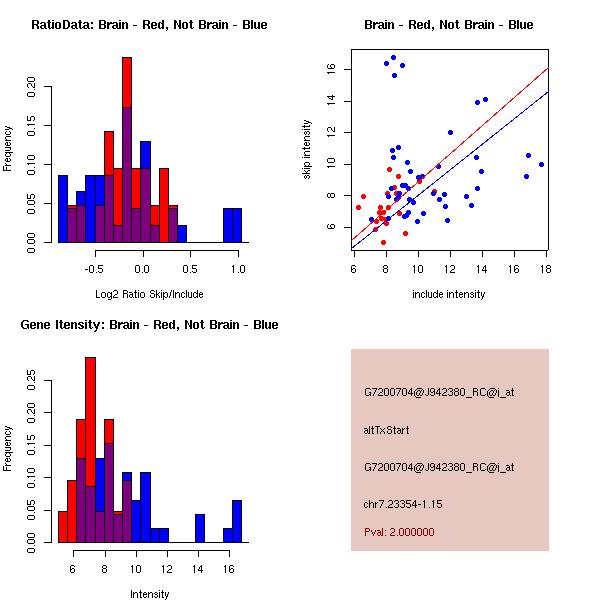 RatioData: Brain - Red, Not Brain - Blue

Frequency

0.00 0.05 0.10 0.15 0.20

-0.5 0.0 0.5 1.0

Log2 Ratio Skip/Include

Brain - Red, Not Brain - Blue

skip intensity

6 8 10 12 14 16

6 8 10 12 14 16 18

include intensity

Gene Itensity: Brain - Red, Not Brain - Blue

Frequency

0.00 0.05 0.10 0.15 0.20 0.25

6 8 10 12 14 16

Intensity

G7200704@J942380_RC@i_at

altTxStart

G7200704@J942380_RC@i_at

chr7.23354-1.15

Pval: 2.000000